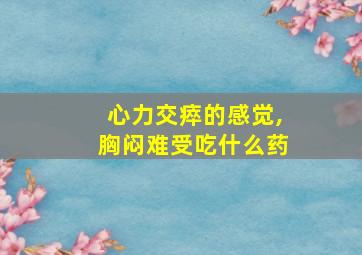 心力交瘁的感觉，
胸闷难受吃什么药